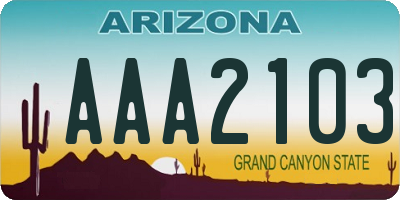 ARIZONA

AAA2103

GRAND CANYON STATE